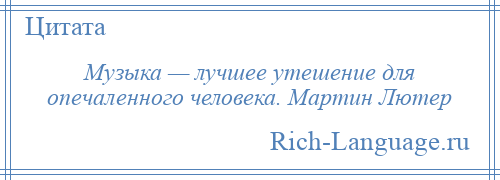 Цитата

Музыка — лучшее утешение для опечаленного человека. Мартин Лютер

Rich-Language.ru